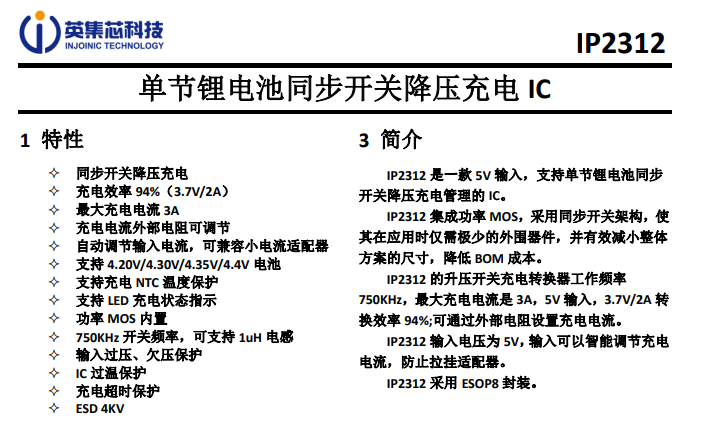 英集芯科技
INJOINIC TECHNOLOGY

IP2312

单节锂电池同步开关降压充电 IC

1 特性

✧ 同步开关降压充电
✧ 充电效率 94%（3.7V/2A）
✧ 最大充电电流 3A
✧ 充电电流外部电阻可调节
✧ 自动调节输入电流，可兼容小电流适配器
✧ 支持 4.20V/4.30V/4.35V/4.4V 电池
✧ 支持充电 NTC 温度保护
✧ 支持 LED 充电状态指示
✧ 功率 MOS 内置
✧ 750KHz 开关频率，可支持 1uH 电感
✧ 输入过压、欠压保护
✧ IC 过温保护
✧ 充电超时保护
✧ ESD 4KV

3 简介

IP2312 是一款 5V 输入，支持单节锂电池同步开关降压充电管理的 IC。

IP2312 集成功率 MOS，采用同步开关架构，使其在应用时仅需极少的外围器件，并有效减小整体方案的尺寸，降低 BOM 成本。

IP2312 的升压开关充电转换器工作频率 750KHz，最大充电电流是 3A，5V 输入，3.7V/2A 转换效率 94%;可通过外部电阻设置充电电流。

IP2312 输入电压为 5V，输入可以智能调节充电电流，防止拉挂适配器。

IP2312 采用 ESOP8 封装。